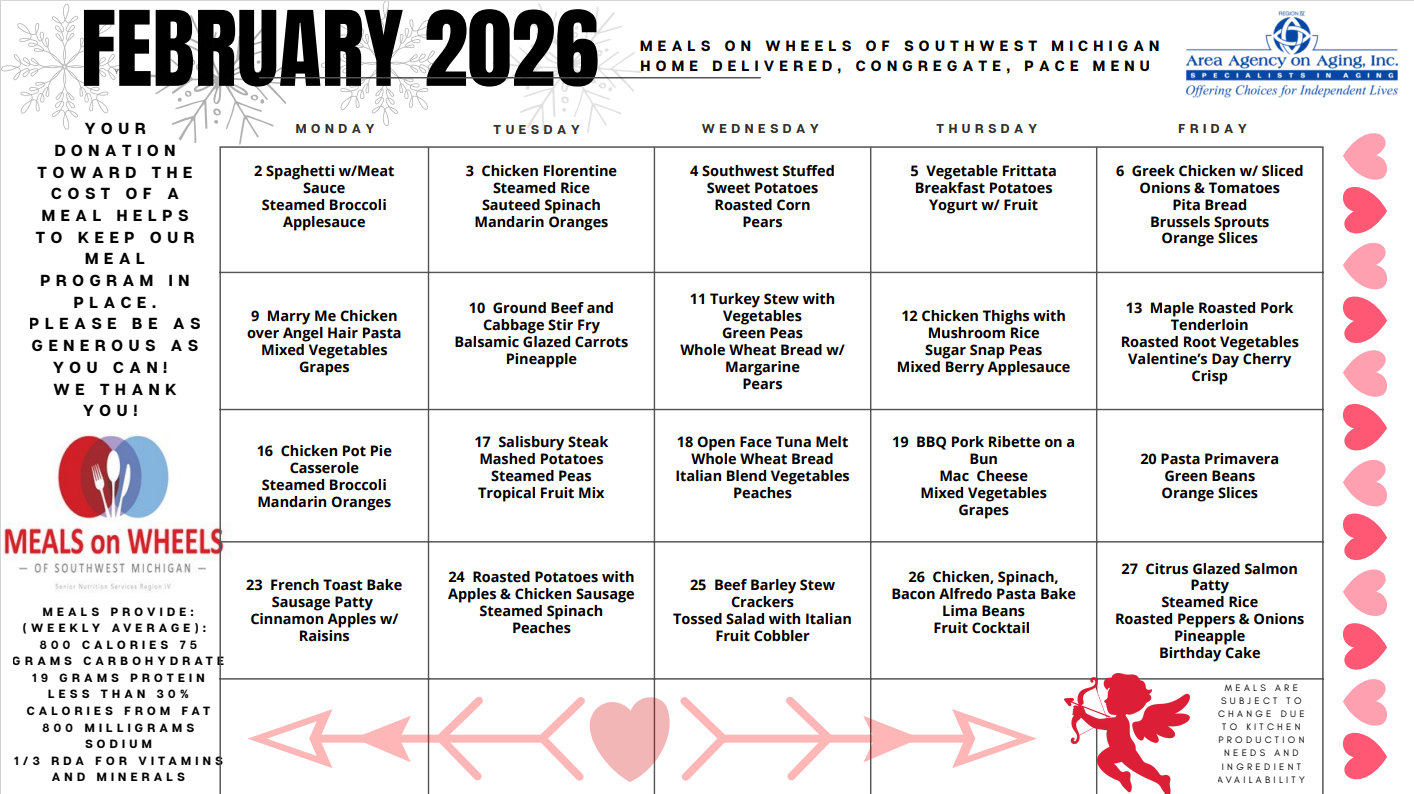 FEBRUARY 2026

MEALS ON WHEELS OF SOUTHWEST MICHIGAN
HOME DELIVERED, CONGREGATE, PACE MENU

REGION IV
Area Agency on Aging, Inc.
SPECIALISTS IN AGING
Offering Choices for Independent Lives

YOUR DONATION TOWARD THE COST OF A MEAL HELPS TO KEEP OUR MEAL PROGRAM IN PLACE. PLEASE BE AS GENEROUS AS YOU CAN! WE THANK YOU!

MEALS on WHEELS
— OF SOUTHWEST MICHIGAN —
Senior Nutrition Services Region IV

MEALS PROVIDE: (WEEKLY AVERAGE): 800 CALORIES 75 GRAMS CARBOHYDRATE 19 GRAMS PROTEIN LESS THAN 30% CALORIES FROM FAT 800 MILLIGRAMS SODIUM 1/3 RDA FOR VITAMINS AND MINERALS

| MONDAY | TUESDAY | WEDNESDAY | THURSDAY | FRIDAY |
|---|---|---|---|---|
| 2 Spaghetti w/Meat Sauce Steamed Broccoli Applesauce | 3 Chicken Florentine Steamed Rice Sauteed Spinach Mandarin Oranges | 4 Southwest Stuffed Sweet Potatoes Roasted Corn Pears | 5 Vegetable Frittata Breakfast Potatoes Yogurt w/ Fruit | 6 Greek Chicken w/ Sliced Onions & Tomatoes Pita Bread Brussels Sprouts Orange Slices |
| 9 Marry Me Chicken over Angel Hair Pasta Mixed Vegetables Grapes | 10 Ground Beef and Cabbage Stir Fry Balsamic Glazed Carrots Pineapple | 11 Turkey Stew with Vegetables Green Peas Whole Wheat Bread w/ Margarine Pears | 12 Chicken Thighs with Mushroom Rice Sugar Snap Peas Mixed Berry Applesauce | 13 Maple Roasted Pork Tenderloin Roasted Root Vegetables Valentine's Day Cherry Crisp |
| 16 Chicken Pot Pie Casserole Steamed Broccoli Mandarin Oranges | 17 Salisbury Steak Mashed Potatoes Steamed Peas Tropical Fruit Mix | 18 Open Face Tuna Melt Whole Wheat Bread Italian Blend Vegetables Peaches | 19 BBQ Pork Ribette on a Bun Mac Cheese Mixed Vegetables Grapes | 20 Pasta Primavera Green Beans Orange Slices |
| 23 French Toast Bake Sausage Patty Cinnamon Apples w/ Raisins | 24 Roasted Potatoes with Apples & Chicken Sausage Steamed Spinach Peaches | 25 Beef Barley Stew Crackers Tossed Salad with Italian Fruit Cobbler | 26 Chicken, Spinach, Bacon Alfredo Pasta Bake Lima Beans Fruit Cocktail | 27 Citrus Glazed Salmon Patty Steamed Rice Roasted Peppers & Onions Pineapple Birthday Cake |

MEALS ARE SUBJECT TO CHANGE DUE TO KITCHEN PRODUCTION NEEDS AND INGREDIENT AVAILABILITY